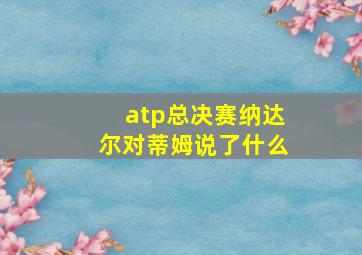 atp总决赛纳达尔对蒂姆说了什么